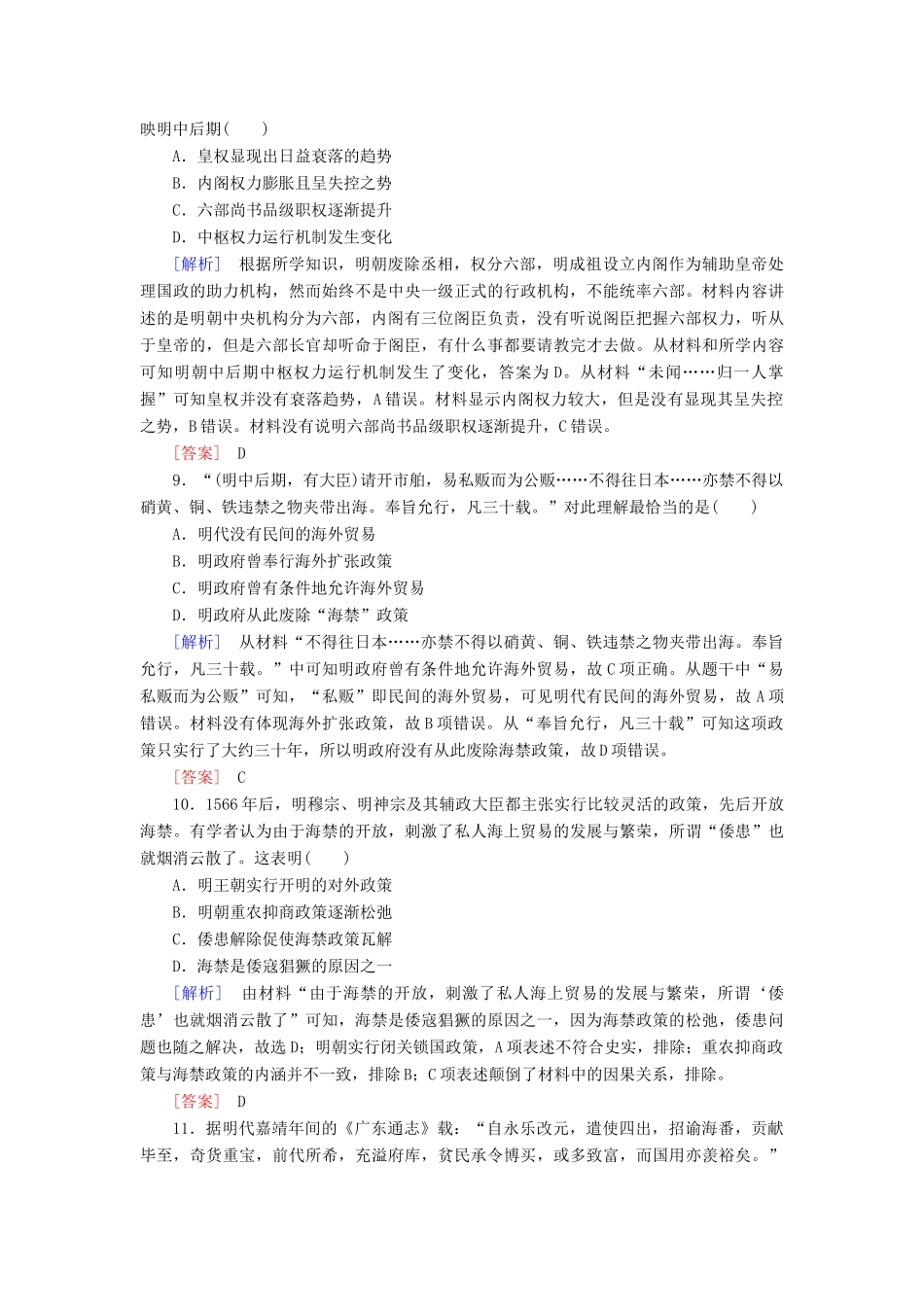 映明中后期(　　)

A．皇权显现出日益衰落的趋势

B．内阁权力膨胀且呈失控之势

C．六部尚书品级职权逐渐提升

D．中枢权力运行机制发生变化

[解析]　根据所学知识，明朝废除丞相，权分六部，明成祖设立内阁作为辅助皇帝处理国政的助力机构，然而始终不是中央一级正式的行政机构，不能统率六部。材料内容讲述的是明朝中央机构分为六部，内阁有三位阁臣负责，没有听说阁臣把握六部权力，听从于皇帝的，但是六部长官却听命于阁臣，有什么事都要请教完才去做。从材料和所学内容可知明朝中后期中枢权力运行机制发生了变化，答案为D。从材料“未闻……归一人掌握”可知皇权并没有衰落趋势，A错误。材料显示内阁权力较大，但是没有显现其呈失控之势，B错误。材料没有说明六部尚书品级职权逐渐提升，C错误。

[答案]　D

9．“(明中后期，有大臣)请开市舶，易私贩而为公贩……不得往日本……亦禁不得以硝黄、铜、铁违禁之物夹带出海。奉旨允行，凡三十载。”对此理解最恰当的是(　　)

A．明代没有民间的海外贸易

B．明政府曾奉行海外扩张政策

C．明政府曾有条件地允许海外贸易

D．明政府从此废除“海禁”政策

[解析]　从材料“不得往日本……亦禁不得以硝黄、铜、铁违禁之物夹带出海。奉旨允行，凡三十载。”中可知明政府曾有条件地允许海外贸易，故C项正确。从题干中“易私贩而为公贩”可知，“私贩”即民间的海外贸易，可见明代有民间的海外贸易，故A项错误。材料没有体现海外扩张政策，故B项错误。从“奉旨允行，凡三十载”可知这项政策只实行了大约三十年，所以明政府没有从此废除海禁政策，故D项错误。

[答案]　C

10．1566年后，明穆宗、明神宗及其辅政大臣都主张实行比较灵活的政策，先后开放海禁。有学者认为由于海禁的开放，刺激了私人海上贸易的发展与繁荣，所谓“倭患”也就烟消云散了。这表明(　　)

A．明王朝实行开明的对外政策

B．明朝重农抑商政策逐渐松弛

C．倭患解除促使海禁政策瓦解

D．海禁是倭寇猖獗的原因之一

[解析]　由材料“由于海禁的开放，刺激了私人海上贸易的发展与繁荣，所谓‘倭患’也就烟消云散了”可知，海禁是倭寇猖獗的原因之一，因为海禁政策的松弛，倭患问题也随之解决，故选D；明朝实行闭关锁国政策，A项表述不符合史实，排除；重农抑商政策与海禁政策的内涵并不一致，排除B；C项表述颠倒了材料中的因果关系，排除。

[答案]　D

11．据明代嘉靖年间的《广东通志》载：“自永乐改元，遣使四出，招谕海番，贡献毕至，奇货重宝，前代所希，充溢府库，贫民承令博买，或多致富，而国用亦羡裕矣。”